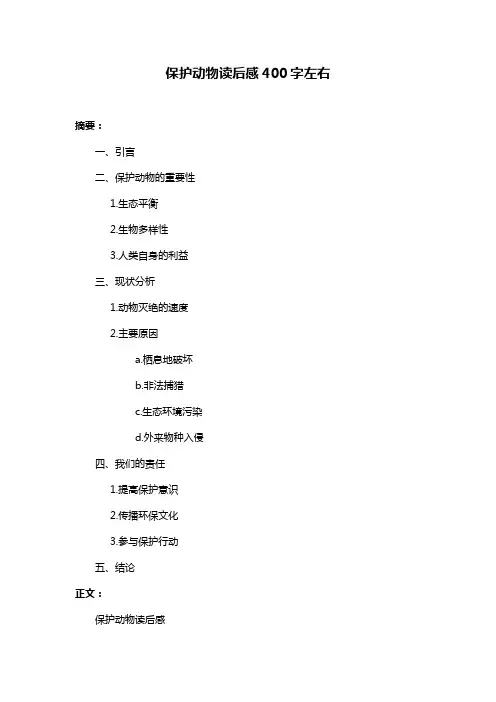 保护动物读后感400字左右

摘要：

一、引言

二、保护动物的重要性

1.生态平衡

2.生物多样性

3.人类自身的利益

三、现状分析

1.动物灭绝的速度

2.主要原因

a.栖息地破坏

b.非法捕猎

c.生态环境污染

d.外来物种入侵

四、我们的责任

1.提高保护意识

2.传播环保文化

3.参与保护行动

五、结论

正文：

保护动物读后感